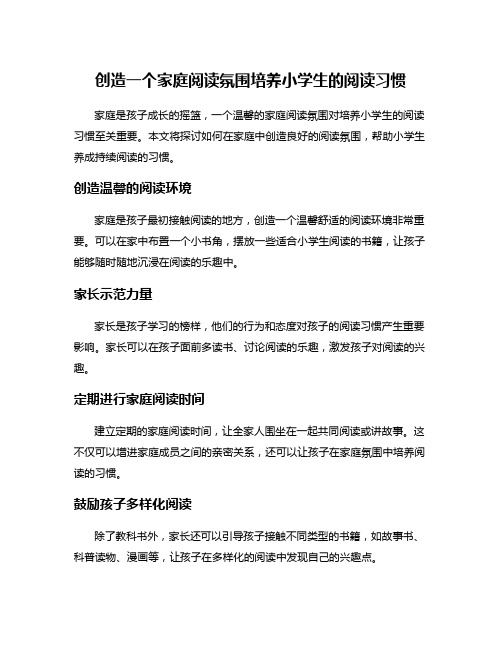 创造一个家庭阅读氛围培养小学生的阅读习惯

家庭是孩子成长的摇篮，一个温馨的家庭阅读氛围对培养小学生的阅读习惯至关重要。本文将探讨如何在家庭中创造良好的阅读氛围，帮助小学生养成持续阅读的习惯。

创造温馨的阅读环境

家庭是孩子最初接触阅读的地方，创造一个温馨舒适的阅读环境非常重要。可以在家中布置一个小书角，摆放一些适合小学生阅读的书籍，让孩子能够随时随地沉浸在阅读的乐趣中。

家长示范力量

家长是孩子学习的榜样，他们的行为和态度对孩子的阅读习惯产生重要影响。家长可以在孩子面前多读书、讨论阅读的乐趣，激发孩子对阅读的兴趣。

定期进行家庭阅读时间

建立定期的家庭阅读时间，让全家人围坐在一起共同阅读或讲故事。这不仅可以增进家庭成员之间的亲密关系，还可以让孩子在家庭氛围中培养阅读的习惯。

鼓励孩子多样化阅读

除了教科书外，家长还可以引导孩子接触不同类型的书籍，如故事书、科普读物、漫画等，让孩子在多样化的阅读中发现自己的兴趣点。